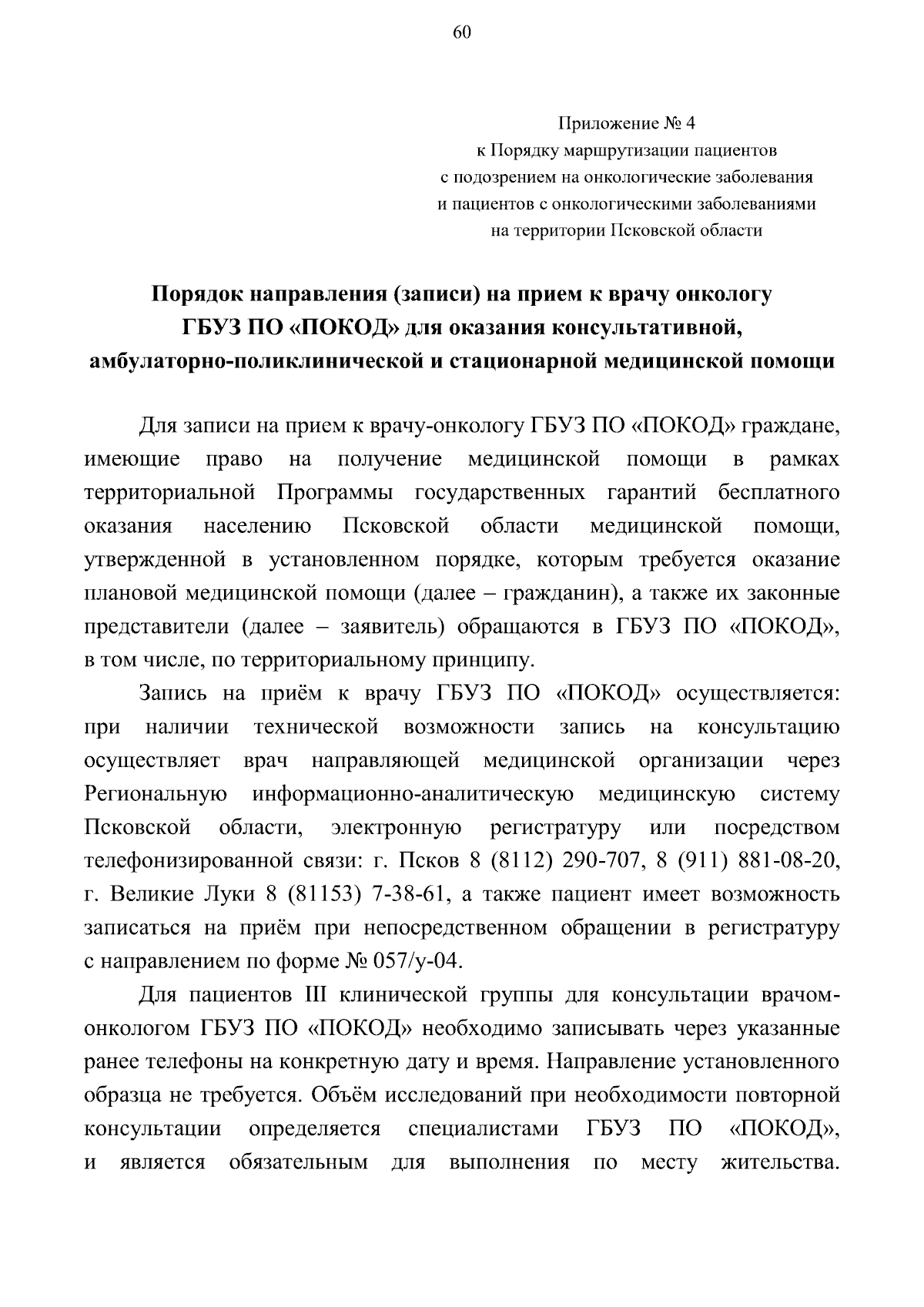 60

Приложение № 4
к Порядку маршрутизации пациентов
с подозрением на онкологические заболевания
и пациентов с онкологическими заболеваниями
на территории Псковской области

Порядок направления (записи) на прием к врачу онкологу ГБУЗ ПО «ПОКОД» для оказания консультативной, амбулаторно-поликлинической и стационарной медицинской помощи

Для записи на прием к врачу-онкологу ГБУЗ ПО «ПОКОД» граждане, имеющие право на получение медицинской помощи в рамках территориальной Программы государственных гарантий бесплатного оказания населению Псковской области медицинской помощи, утвержденной в установленном порядке, которым требуется оказание плановой медицинской помощи (далее – гражданин), а также их законные представители (далее – заявитель) обращаются в ГБУЗ ПО «ПОКОД», в том числе, по территориальному принципу.

Запись на приём к врачу ГБУЗ ПО «ПОКОД» осуществляется: при наличии технической возможности запись на консультацию осуществляет врач направляющей медицинской организации через Региональную информационно-аналитическую медицинскую систему Псковской области, электронную регистратуру или посредством телефонизированной связи: г. Псков 8 (8112) 290-707, 8 (911) 881-08-20, г. Великие Луки 8 (81153) 7-38-61, а также пациент имеет возможность записаться на приём при непосредственном обращении в регистратуру с направлением по форме № 057/у-04.

Для пациентов III клинической группы для консультации врачом-онкологом ГБУЗ ПО «ПОКОД» необходимо записывать через указанные ранее телефоны на конкретную дату и время. Направление установленного образца не требуется. Объём исследований при необходимости повторной консультации определяется специалистами ГБУЗ ПО «ПОКОД», и является обязательным для выполнения по месту жительства.